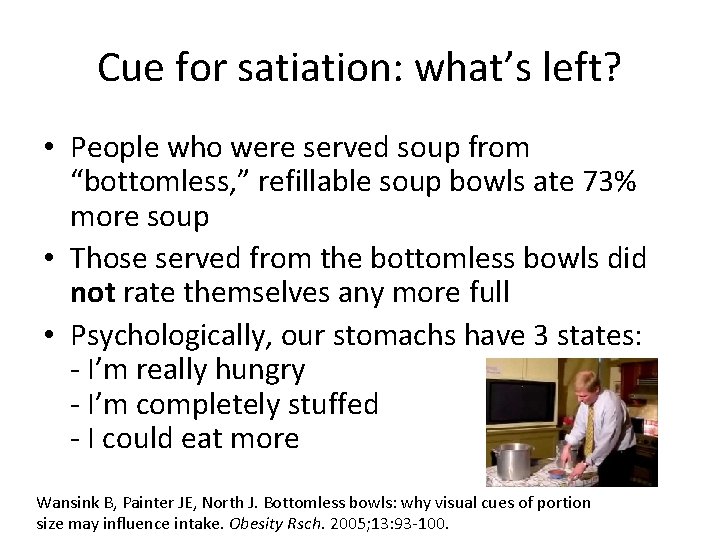 Cue for satiation: what's left?

• People who were served soup from "bottomless," refillable soup bowls ate 73% more soup
• Those served from the bottomless bowls did not rate themselves any more full
• Psychologically, our stomachs have 3 states:
- I'm really hungry
- I'm completely stuffed
- I could eat more

Wansink B, Painter JE, North J. Bottomless bowls: why visual cues of portion size may influence intake. Obesity Rsch. 2005;13:93-100.